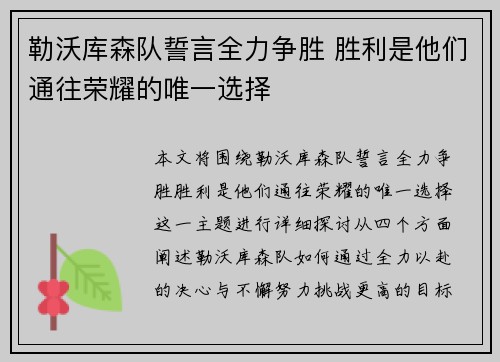 勒沃库森队誓言全力争胜 胜利是他们通往荣耀的唯一选择

本文将围绕勒沃库森队誓言全力争胜胜利是他们通往荣耀的唯一选择这一主题进行详细探讨从四个方面阐述勒沃库森队如何通过全力以赴的决心与不懈努力挑战更高的目标